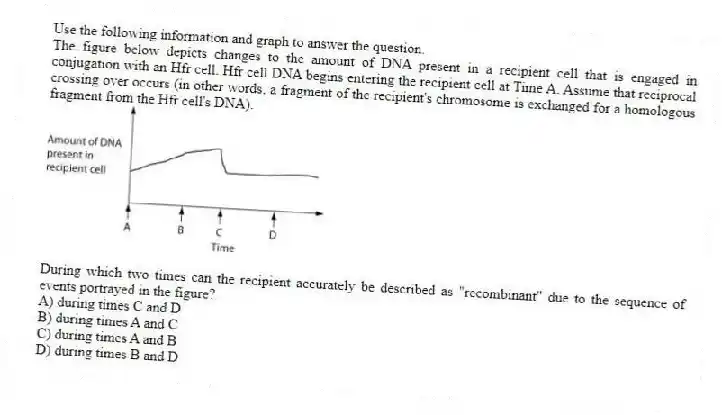 Use the following information and graph to answer the question.
The figure below depicts changes to the amount of DNA present in a recipient cell that is engaged in conjugation with an Hfr cell. Hfr cell DNA begins entering the recipient cell at Time A. Assume that reciprocal crossing over occurs (in other words, a fragment of the recipient's chromosome is exchanged for a homologous fragment from the Hfr cell's DNA).

Amount of DNA present in recipient cell

A B C D
Time

During which two times can the recipient accurately be described as "recombinant" due to the sequence of events portrayed in the figure?
A) during times C and D
B) during times A and C
C) during times A and B
D) during times B and D